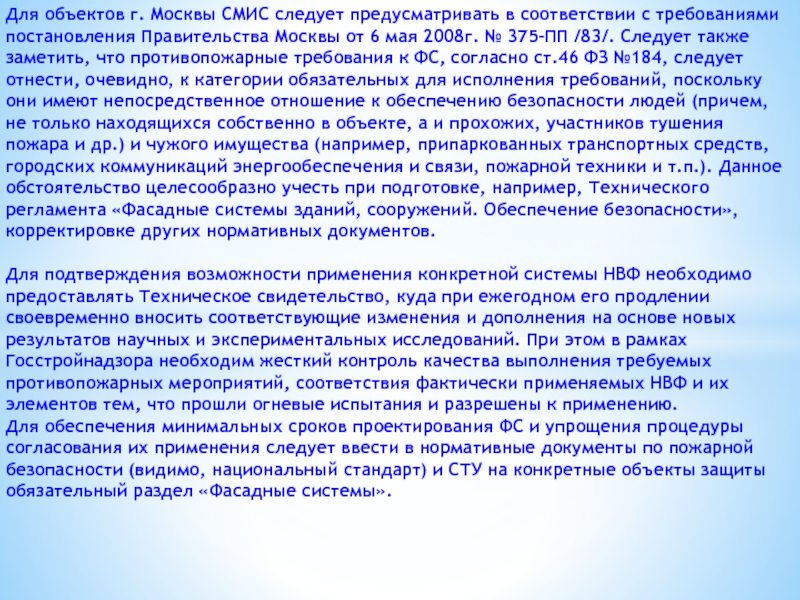 Для объектов г. Москвы СМИС следует предусматривать в соответствии с требованиями постановления Правительства Москвы от 6 мая 2008г. № 375-ПП /83/. Следует также заметить, что противопожарные требования к ФС, согласно ст.46 ФЗ №184, следует отнести, очевидно, к категории обязательных для исполнения требований, поскольку они имеют непосредственное отношение к обеспечению безопасности людей (причем, не только находящихся собственно в объекте, а и прохожих, участников тушения пожара и др.) и чужого имущества (например, припаркованных транспортных средств, городских коммуникаций энергообеспечения и связи, пожарной техники и т.п.). Данное обстоятельство целесообразно учесть при подготовке, например, Технического регламента «Фасадные системы зданий, сооружений. Обеспечение безопасности», корректировке других нормативных документов.

Для подтверждения возможности применения конкретной системы НВФ необходимо предоставлять Техническое свидетельство, куда при ежегодном его продлении своевременно вносить соответствующие изменения и дополнения на основе новых результатов научных и экспериментальных исследований. При этом в рамках Госстройнадзора необходим жесткий контроль качества выполнения требуемых противопожарных мероприятий, соответствия фактически применяемых НВФ и их элементов тем, что прошли огневые испытания и разрешены к применению.
Для обеспечения минимальных сроков проектирования ФС и упрощения процедуры согласования их применения следует ввести в нормативные документы по пожарной безопасности (видимо, национальный стандарт) и СТУ на конкретные объекты защиты обязательный раздел «Фасадные системы».